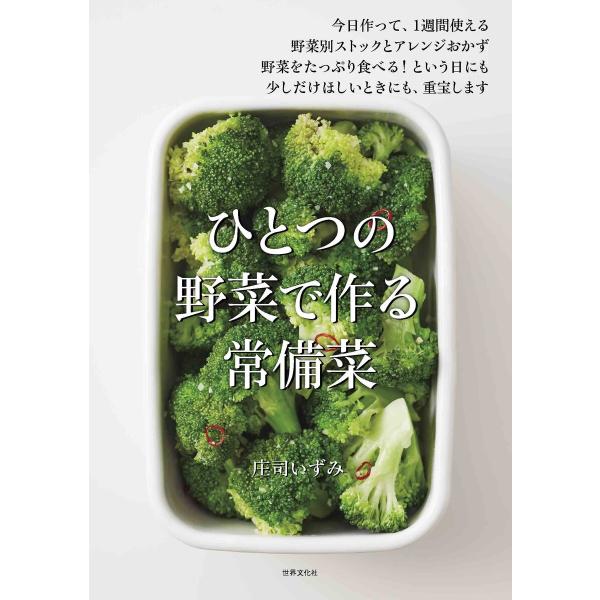 今日作って、1週間使える
野菜別ストックとアレンジおかず
野菜をたっぷり食べる！という日にも
少しだけほしいときにも、重宝します

ひとつの
野菜で作る
常備菜

庄司いずみ

世界文化社